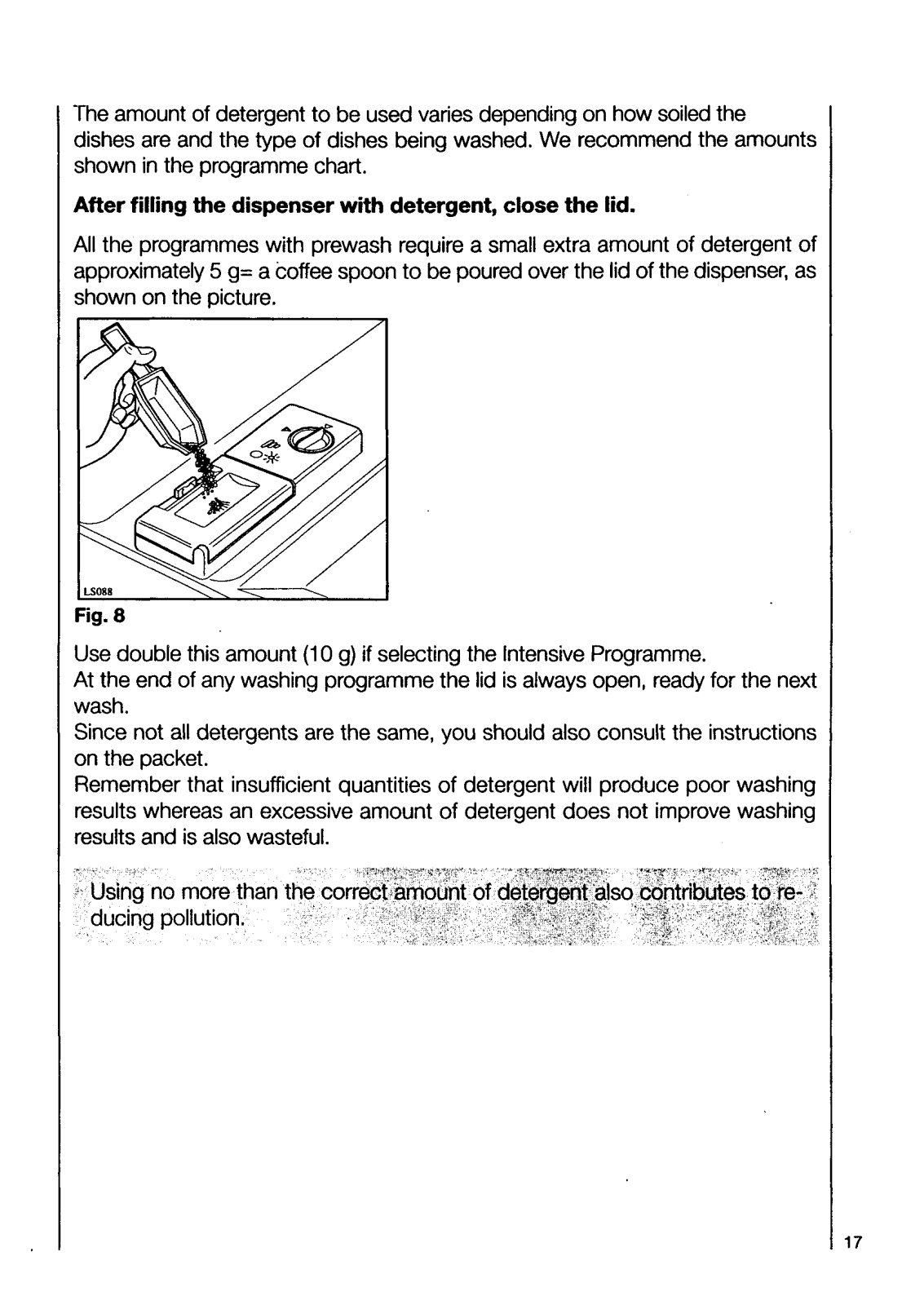 The amount of detergent to be used varies depending on how soiled the dishes are and the type of dishes being washed. We recommend the amounts shown in the programme chart.

**After filling the dispenser with detergent, close the lid.**

All the programmes with prewash require a small extra amount of detergent of approximately 5 g= a coffee spoon to be poured over the lid of the dispenser, as shown on the picture.

LS088

Fig. 8

Use double this amount (10 g) if selecting the Intensive Programme.
At the end of any washing programme the lid is always open, ready for the next wash.
Since not all detergents are the same, you should also consult the instructions on the packet.
Remember that insufficient quantities of detergent will produce poor washing results whereas an excessive amount of detergent does not improve washing results and is also wasteful.

Using no more than the correct amount of detergent also contributes to reducing pollution.

17